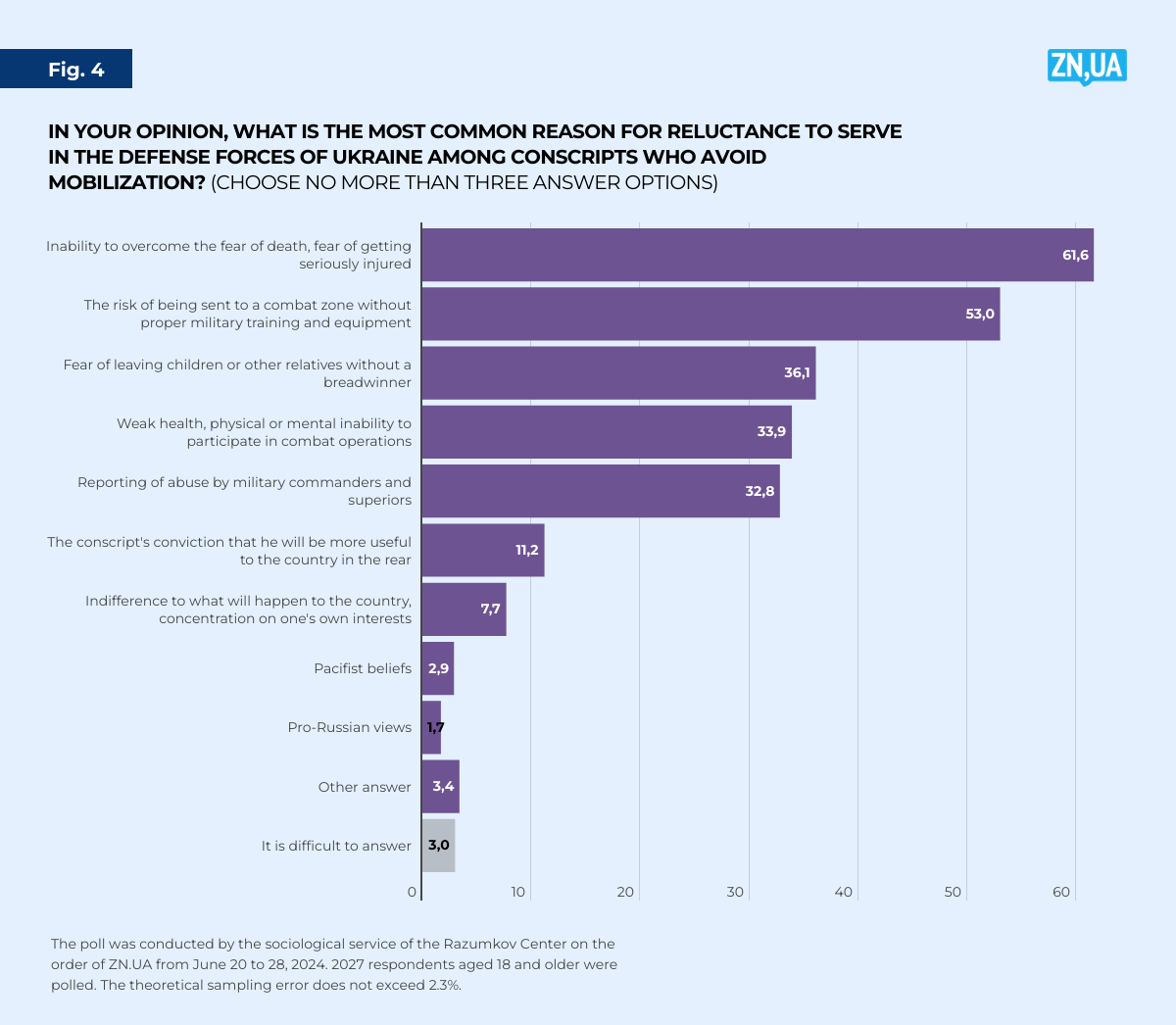 Fig. 4

ZN,UA

IN YOUR OPINION, WHAT IS THE MOST COMMON REASON FOR RELUCTANCE TO SERVE IN THE DEFENSE FORCES OF UKRAINE AMONG CONSCRIPTS WHO AVOID MOBILIZATION? (CHOOSE NO MORE THAN THREE ANSWER OPTIONS)

Inability to overcome the fear of death, fear of getting seriously injured 61,6
The risk of being sent to a combat zone without proper military training and equipment 53,0
Fear of leaving children or other relatives without a breadwinner 36,1
Weak health, physical or mental inability to participate in combat operations 33,9
Reporting of abuse by military commanders and superiors 32,8
The conscript's conviction that he will be more useful to the country in the rear 11,2
Indifference to what will happen to the country, concentration on one's own interests 7,7
Pacifist beliefs 2,9
Pro-Russian views 1,7
Other answer 3,4
It is difficult to answer 3,0

0 10 20 30 40 50 60

The poll was conducted by the sociological service of the Razumkov Center on the order of ZN.UA from June 20 to 28, 2024. 2027 respondents aged 18 and older were polled. The theoretical sampling error does not exceed 2.3%.